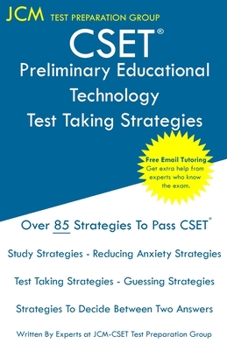 JCM TEST PREPARATION GROUP

CSET®

Preliminary Educational Technology

Test Taking Strategies

Free Email Tutoring
Get extra help from experts who know the exam.

Over 85 Strategies To Pass CSET®

Study Strategies - Reducing Anxiety Strategies

Test Taking Strategies - Guessing Strategies

Strategies To Decide Between Two Answers

Written By Experts at JCM-CSET Test Preparation Group